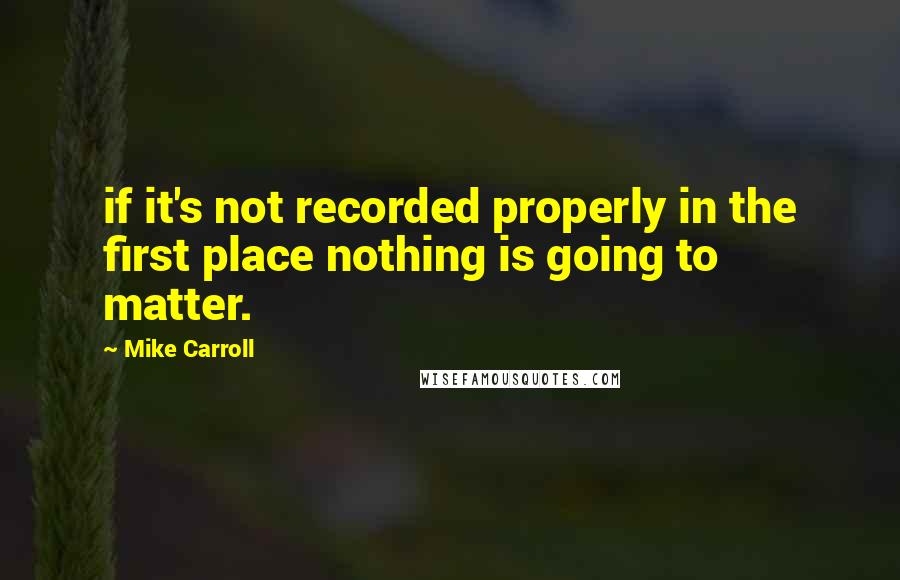 if it's not recorded properly in the first place nothing is going to matter.

~ Mike Carroll

WISEFAMOUSQUOTES.COM